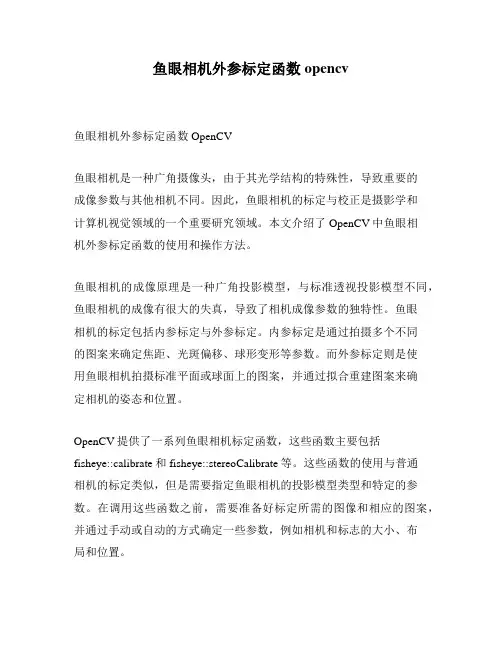 鱼眼相机外参标定函数 opencv

鱼眼相机外参标定函数 OpenCV

鱼眼相机是一种广角摄像头，由于其光学结构的特殊性，导致重要的成像参数与其他相机不同。因此，鱼眼相机的标定与校正是摄影学和计算机视觉领域的一个重要研究领域。本文介绍了 OpenCV 中鱼眼相机外参标定函数的使用和操作方法。

鱼眼相机的成像原理是一种广角投影模型，与标准透视投影模型不同，鱼眼相机的成像有很大的失真，导致了相机成像参数的独特性。鱼眼相机的标定包括内参标定与外参标定。内参标定是通过拍摄多个不同的图案来确定焦距、光斑偏移、球形变形等参数。而外参标定则是使用鱼眼相机拍摄标准平面或球面上的图案，并通过拟合重建图案来确定相机的姿态和位置。

OpenCV 提供了一系列鱼眼相机标定函数，这些函数主要包括 fisheye::calibrate 和 fisheye::stereoCalibrate 等。这些函数的使用与普通相机的标定类似，但是需要指定鱼眼相机的投影模型类型和特定的参数。在调用这些函数之前，需要准备好标定所需的图像和相应的图案，并通过手动或自动的方式确定一些参数，例如相机和标志的大小、布局和位置。